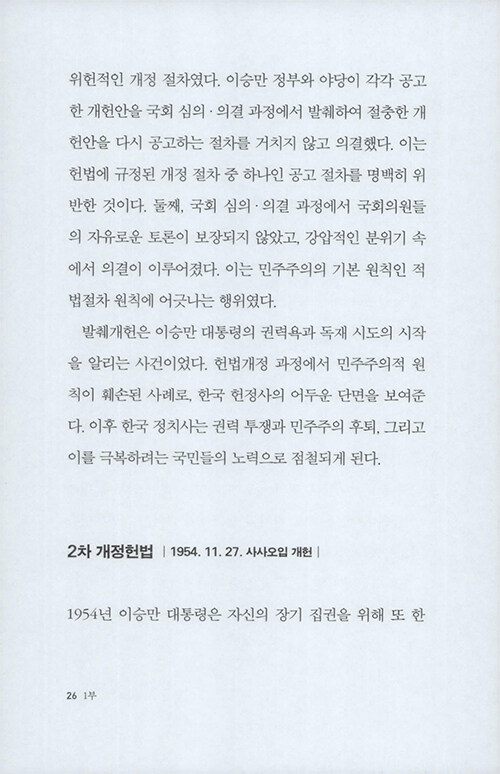 위헌적인 개정 절차였다. 이승만 정부와 야당이 각각 공고한 개헌안을 국회 심의·의결 과정에서 발췌하여 절충한 개헌안을 다시 공고하는 절차를 거치지 않고 의결했다. 이는 헌법에 규정된 개정 절차 중 하나인 공고 절차를 명백히 위반한 것이다. 둘째, 국회 심의·의결 과정에서 국회의원들의 자유로운 토론이 보장되지 않았고, 강압적인 분위기 속에서 의결이 이루어졌다. 이는 민주주의의 기본 원칙인 적법절차 원칙에 어긋나는 행위였다.

발췌개헌은 이승만 대통령의 권력욕과 독재 시도의 시작을 알리는 사건이었다. 헌법개정 과정에서 민주주의적 원칙이 훼손된 사례로, 한국 헌정사의 어두운 단면을 보여준다. 이후 한국 정치사는 권력 투쟁과 민주주의 후퇴, 그리고 이를 극복하려는 국민들의 노력으로 점철되게 된다.

2차 개정헌법 | 1954. 11. 27. 사사오입 개헌 |

1954년 이승만 대통령은 자신의 장기 집권을 위해 또 한

26 1부